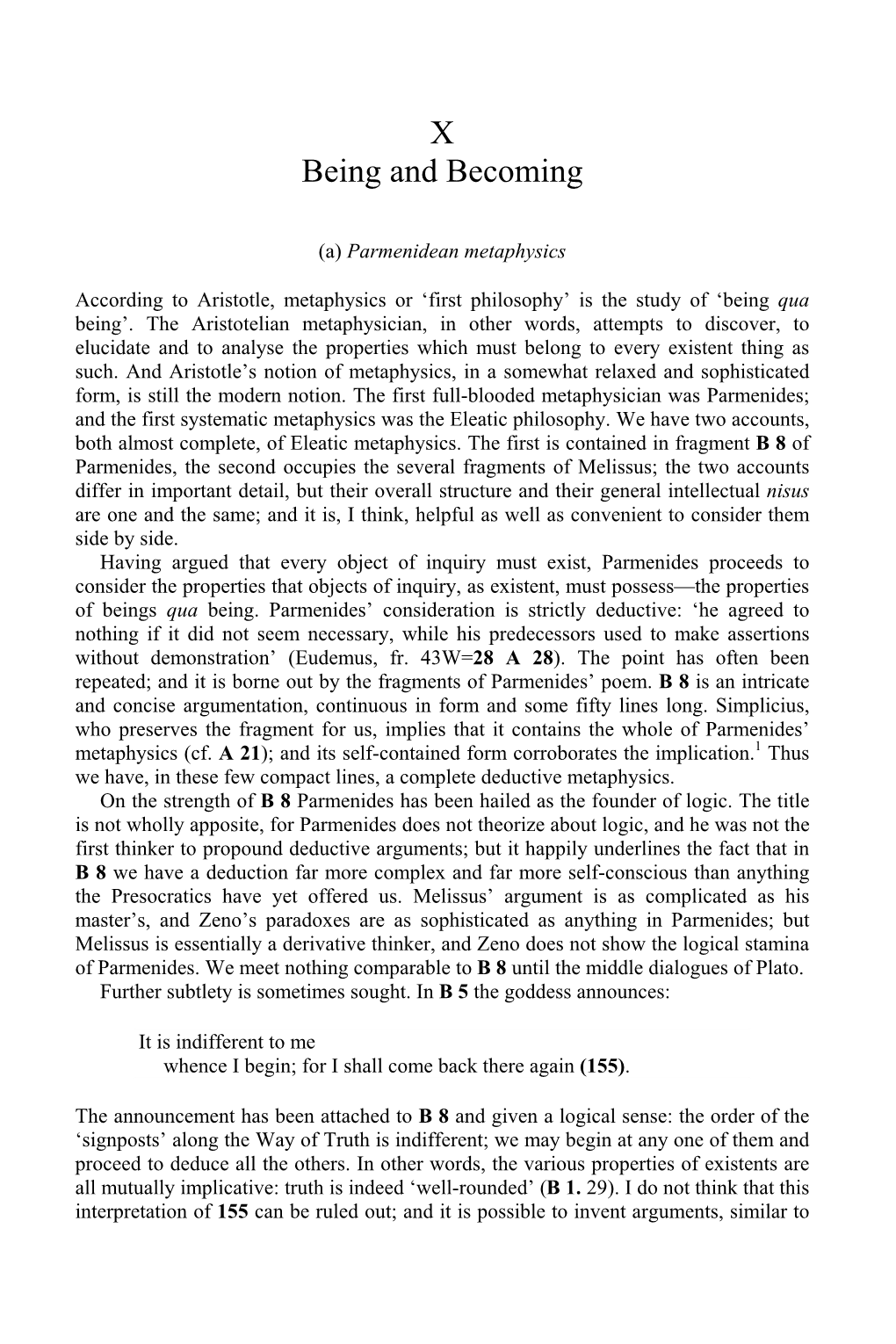 X
Being and Becoming

(a) Parmenidean metaphysics

According to Aristotle, metaphysics or ‘first philosophy’ is the study of ‘being qua being’. The Aristotelian metaphysician, in other words, attempts to discover, to elucidate and to analyse the properties which must belong to every existent thing as such. And Aristotle’s notion of metaphysics, in a somewhat relaxed and sophisticated form, is still the modern notion. The first full-blooded metaphysician was Parmenides; and the first systematic metaphysics was the Eleatic philosophy. We have two accounts, both almost complete, of Eleatic metaphysics. The first is contained in fragment B 8 of Parmenides, the second occupies the several fragments of Melissus; the two accounts differ in important detail, but their overall structure and their general intellectual nisus are one and the same; and it is, I think, helpful as well as convenient to consider them side by side.

Having argued that every object of inquiry must exist, Parmenides proceeds to consider the properties that objects of inquiry, as existent, must possess—the properties of beings qua being. Parmenides’ consideration is strictly deductive: ‘he agreed to nothing if it did not seem necessary, while his predecessors used to make assertions without demonstration’ (Eudemus, fr. 43W=28 A 28). The point has often been repeated; and it is borne out by the fragments of Parmenides’ poem. B 8 is an intricate and concise argumentation, continuous in form and some fifty lines long. Simplicius, who preserves the fragment for us, implies that it contains the whole of Parmenides’ metaphysics (cf. A 21); and its self-contained form corroborates the implication.$^1$ Thus we have, in these few compact lines, a complete deductive metaphysics.

On the strength of B 8 Parmenides has been hailed as the founder of logic. The title is not wholly apposite, for Parmenides does not theorize about logic, and he was not the first thinker to propound deductive arguments; but it happily underlines the fact that in B 8 we have a deduction far more complex and far more self-conscious than anything the Presocratics have yet offered us. Melissus’ argument is as complicated as his master’s, and Zeno’s paradoxes are as sophisticated as anything in Parmenides; but Melissus is essentially a derivative thinker, and Zeno does not show the logical stamina of Parmenides. We meet nothing comparable to B 8 until the middle dialogues of Plato.

Further subtlety is sometimes sought. In B 5 the goddess announces:

It is indifferent to me
whence I begin; for I shall come back there again (155).

The announcement has been attached to B 8 and given a logical sense: the order of the ‘signposts’ along the Way of Truth is indifferent; we may begin at any one of them and proceed to deduce all the others. In other words, the various properties of existents are all mutually implicative: truth is indeed ‘well-rounded’ (B 1. 29). I do not think that this interpretation of 155 can be ruled out; and it is possible to invent arguments, similar to